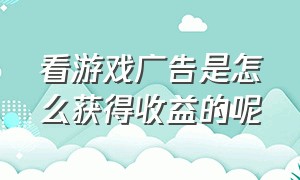 看游戏广告是怎么获得收益的呢